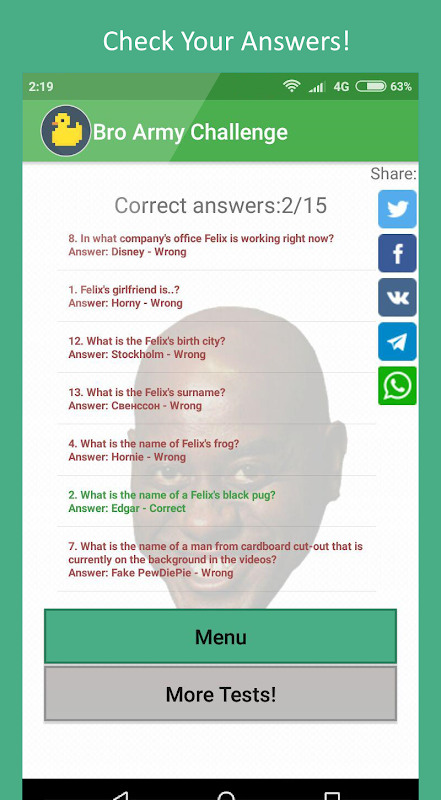 Check Your Answers!

2:19 4G 63%

Bro Army Challenge

Share:

Correct answers:2/15

8. In what company's office Felix is working right now?
Answer: Disney - Wrong

1. Felix's girlfriend is..?
Answer: Horny - Wrong

12. What is the Felix's birth city?
Answer: Stockholm - Wrong

13. What is the Felix's surname?
Answer: Свенссон - Wrong

4. What is the name of Felix's frog?
Answer: Hornie - Wrong

2. What is the name of a Felix's black pug?
Answer: Edgar - Correct

7. What is the name of a man from cardboard cut-out that is currently on the background in the videos?
Answer: Fake PewDiePie - Wrong

Menu

More Tests!